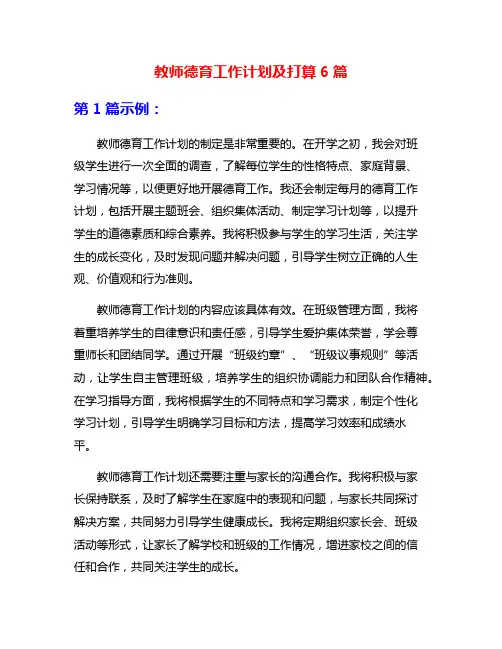 教师德育工作计划及打算 6 篇

第 1 篇示例：

教师德育工作计划的制定是非常重要的。在开学之初，我会对班级学生进行一次全面的调查，了解每位学生的性格特点、家庭背景、学习情况等，以便更好地开展德育工作。我还会制定每月的德育工作计划，包括开展主题班会、组织集体活动、制定学习计划等，以提升学生的道德素质和综合素养。我将积极参与学生的学习生活，关注学生的成长变化，及时发现问题并解决问题，引导学生树立正确的人生观、价值观和行为准则。

教师德育工作计划的内容应该具体有效。在班级管理方面，我将着重培养学生的自律意识和责任感，引导学生爱护集体荣誉，学会尊重师长和团结同学。通过开展“班级约章”、“班级议事规则”等活动，让学生自主管理班级，培养学生的组织协调能力和团队合作精神。在学习指导方面，我将根据学生的不同特点和学习需求，制定个性化学习计划，引导学生明确学习目标和方法，提高学习效率和成绩水平。

教师德育工作计划还需要注重与家长的沟通合作。我将积极与家长保持联系，及时了解学生在家庭中的表现和问题，与家长共同探讨解决方案，共同努力引导学生健康成长。我将定期组织家长会、班级活动等形式，让家长了解学校和班级的工作情况，增进家校之间的信任和合作，共同关注学生的成长。